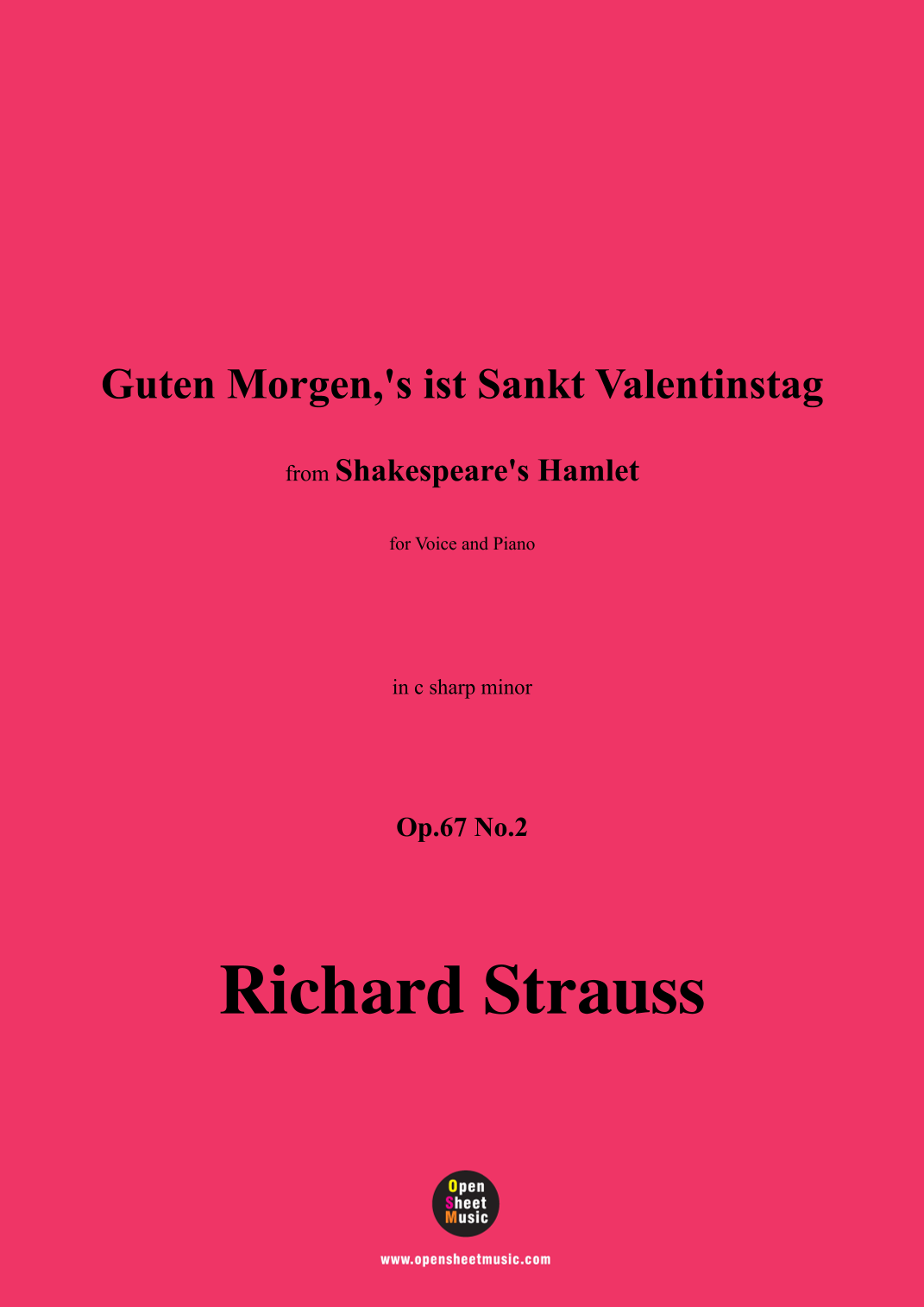 Guten Morgen,'s ist Sankt Valentinstag

from Shakespeare's Hamlet

for Voice and Piano

in c sharp minor

Op.67 No.2

Richard Strauss

Open Sheet Music

www.opensheetmusic.com